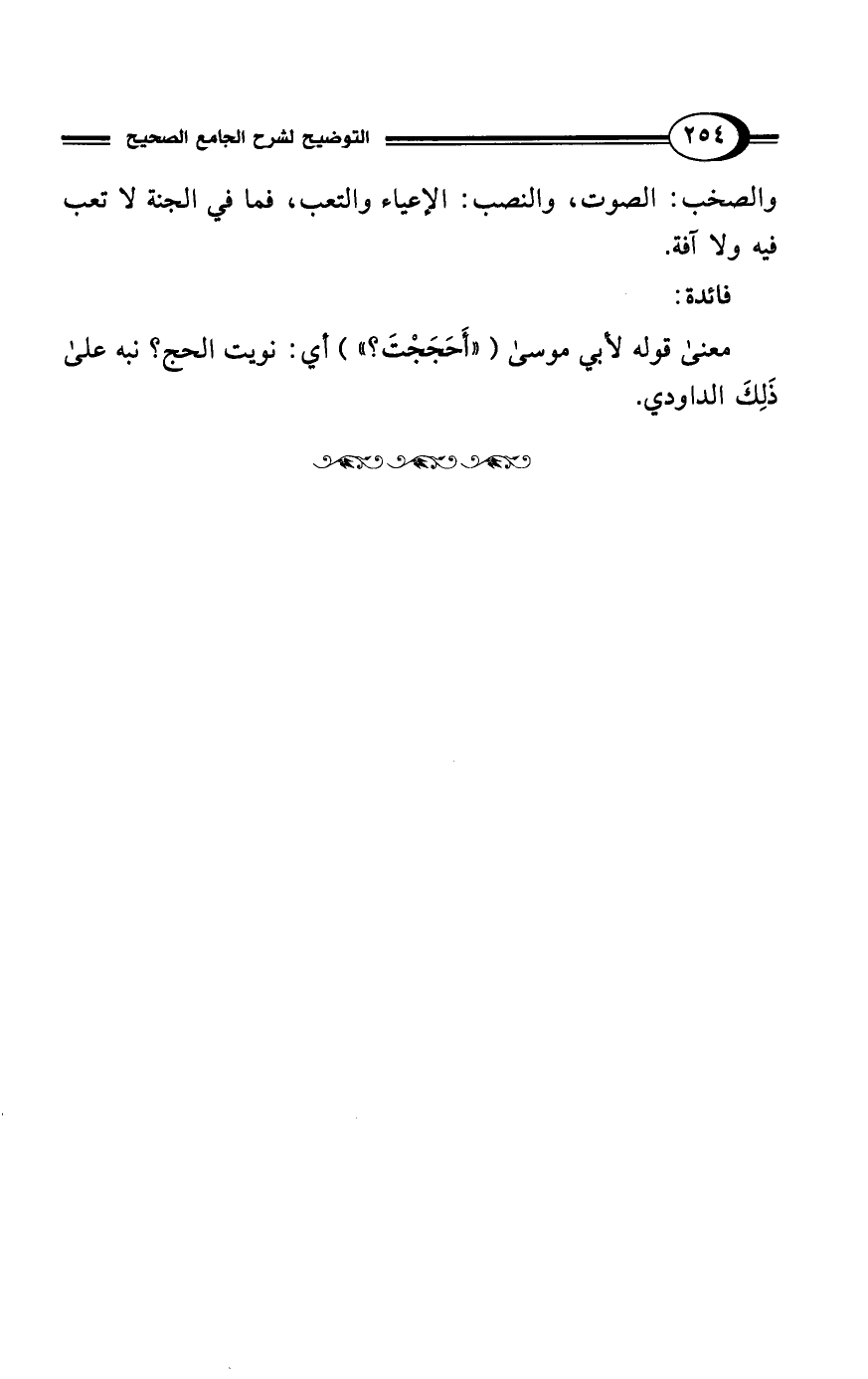 ٢٥٤ التوضيح لشرح الجامع الصحيح

والصخب: الصوت، والنصب: الإعياء والتعب، فما في الجنة لا تعب فيه ولا آفة.

فائدة:

معنىٰ قوله لأبي موسىٰ ( «أَحَجَجْتَ؟» ) أي: نويت الحج؟ نبه علىٰ ذَلِكَ الداودي.